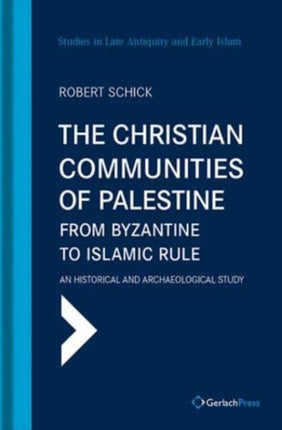 Studies in Late Antiquity and Early Islam

ROBERT SCHICK

THE CHRISTIAN COMMUNITIES OF PALESTINE FROM BYZANTINE TO ISLAMIC RULE

AN HISTORICAL AND ARCHAEOLOGICAL STUDY

GerlachPress